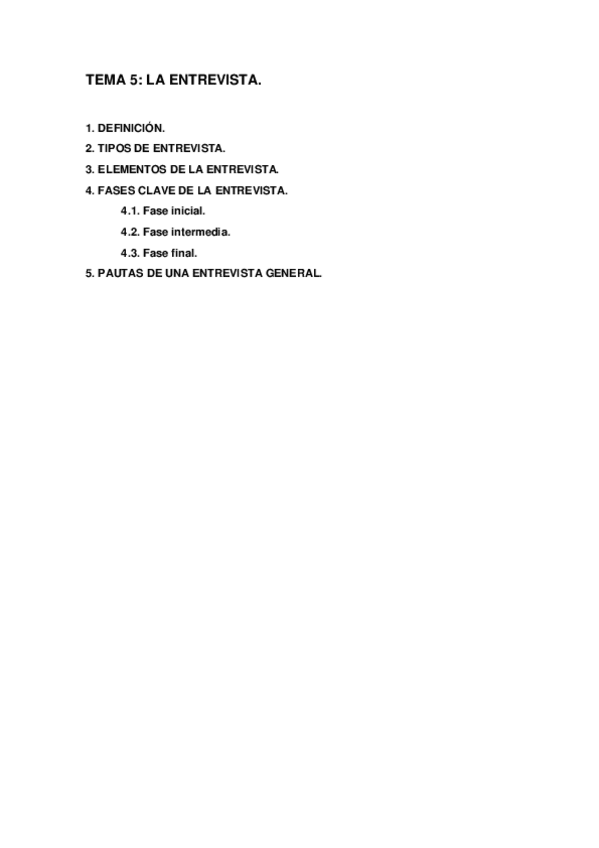 TEMA 5: LA ENTREVISTA.

1. DEFINICIÓN.
2. TIPOS DE ENTREVISTA.
3. ELEMENTOS DE LA ENTREVISTA.
4. FASES CLAVE DE LA ENTREVISTA.
4.1. Fase inicial.
4.2. Fase intermedia.
4.3. Fase final.
5. PAUTAS DE UNA ENTREVISTA GENERAL.